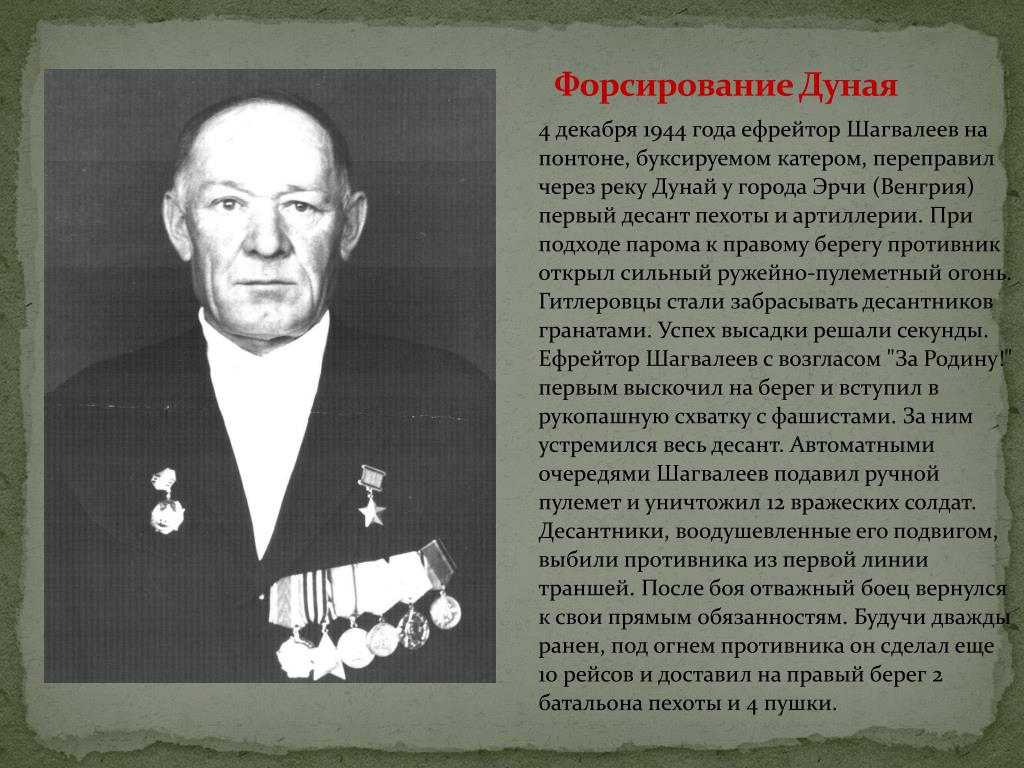 Форсирование Дуная

4 декабря 1944 года ефрейтор Шагвалеев на понтоне, буксируемом катером, переправил через реку Дунай у города Эрчи (Венгрия) первый десант пехоты и артиллерии. При подходе парома к правому берегу противник открыл сильный ружейно-пулеметный огонь. Гитлеровцы стали забрасывать десантников гранатами. Успех высадки решали секунды. Ефрейтор Шагвалеев с возгласом "За Родину!" первым выскочил на берег и вступил в рукопашную схватку с фашистами. За ним устремился весь десант. Автоматными очередями Шагвалеев подавил ручной пулемет и уничтожил 12 вражеских солдат. Десантники, воодушевленные его подвигом, выбили противника из первой линии траншей. После боя отважный боец вернулся к свои прямым обязанностям. Будучи дважды ранен, под огнем противника он сделал еще 10 рейсов и доставил на правый берег 2 батальона пехоты и 4 пушки.